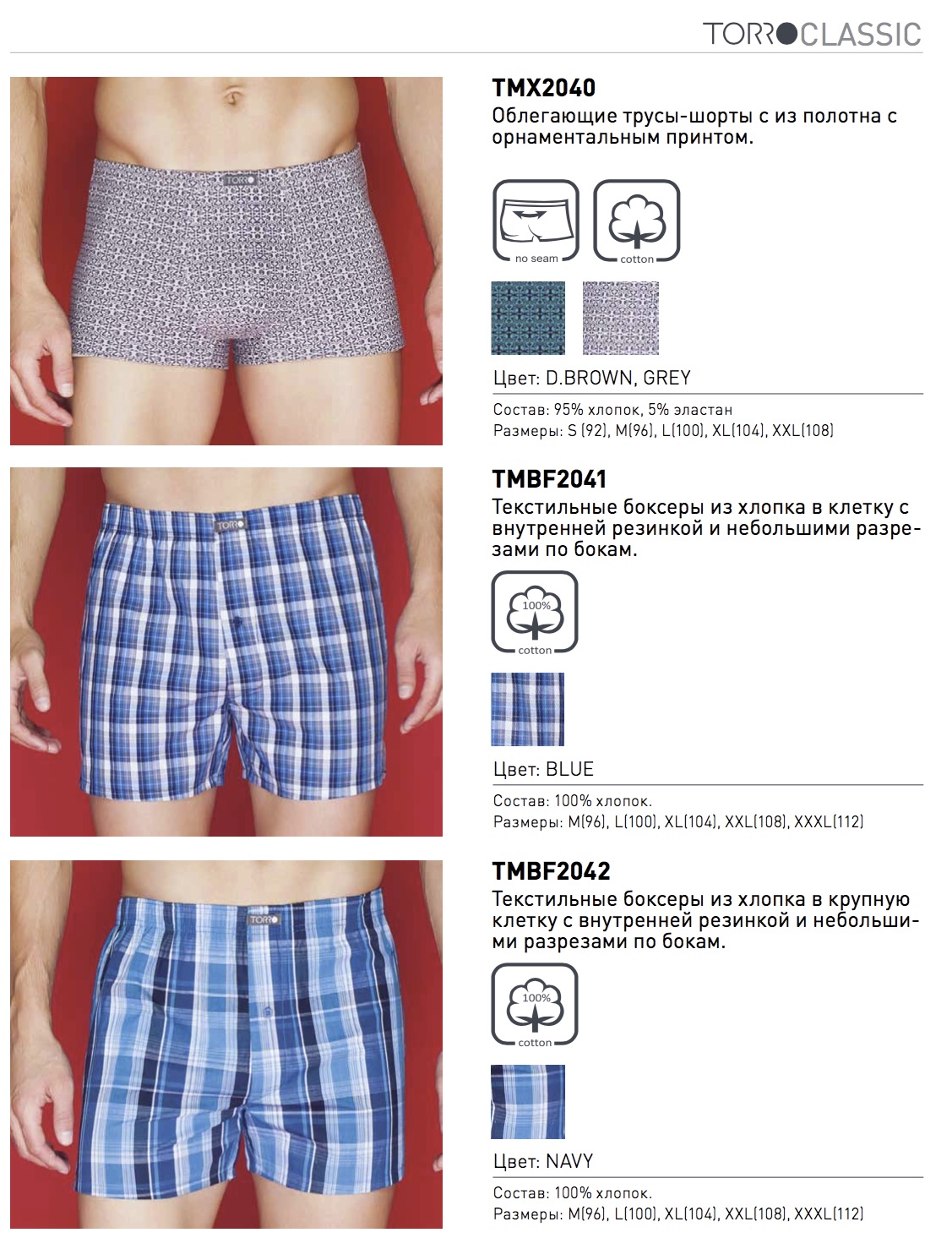 TORRO CLASSIC

TORRO

TMX2040
Облегающие трусы-шорты с из полотна с орнаментальным принтом.

no seam

cotton

Цвет: D.BROWN, GREY

Состав: 95% хлопок, 5% эластан
Размеры: S (92), M(96), L(100), XL(104), XXL(108)

TORRO

TMBF2041
Текстильные боксеры из хлопка в клетку с внутренней резинкой и небольшими разрезами по бокам.

100%
cotton

Цвет: BLUE

Состав: 100% хлопок.
Размеры: M(96), L(100), XL(104), XXL(108), XXXL(112)

TORRO

TMBF2042
Текстильные боксеры из хлопка в крупную клетку с внутренней резинкой и небольшими разрезами по бокам.

100%
cotton

Цвет: NAVY

Состав: 100% хлопок.
Размеры: M(96), L(100), XL(104), XXL(108), XXXL(112)